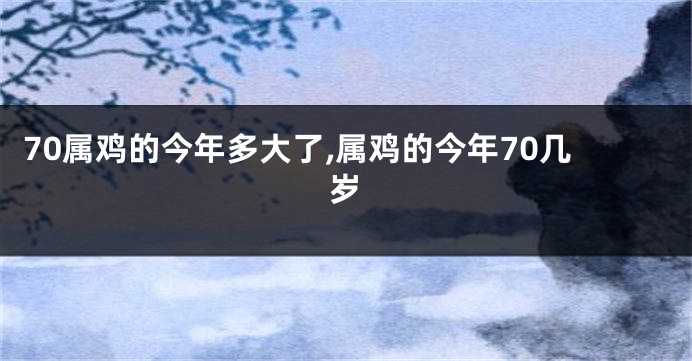 70属鸡的今年多大了,属鸡的今年70几岁